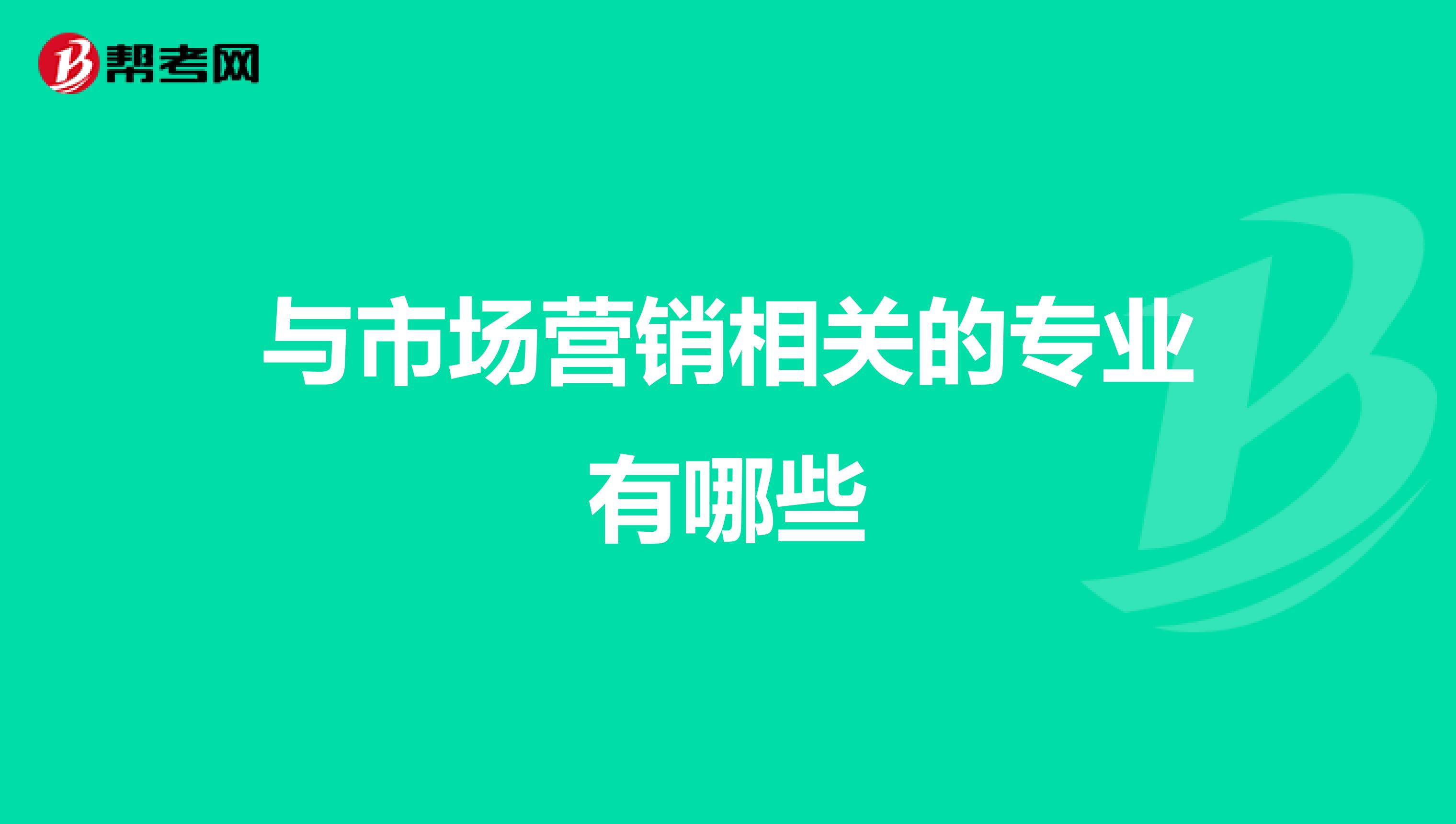 帮考网

与市场营销相关的专业有哪些